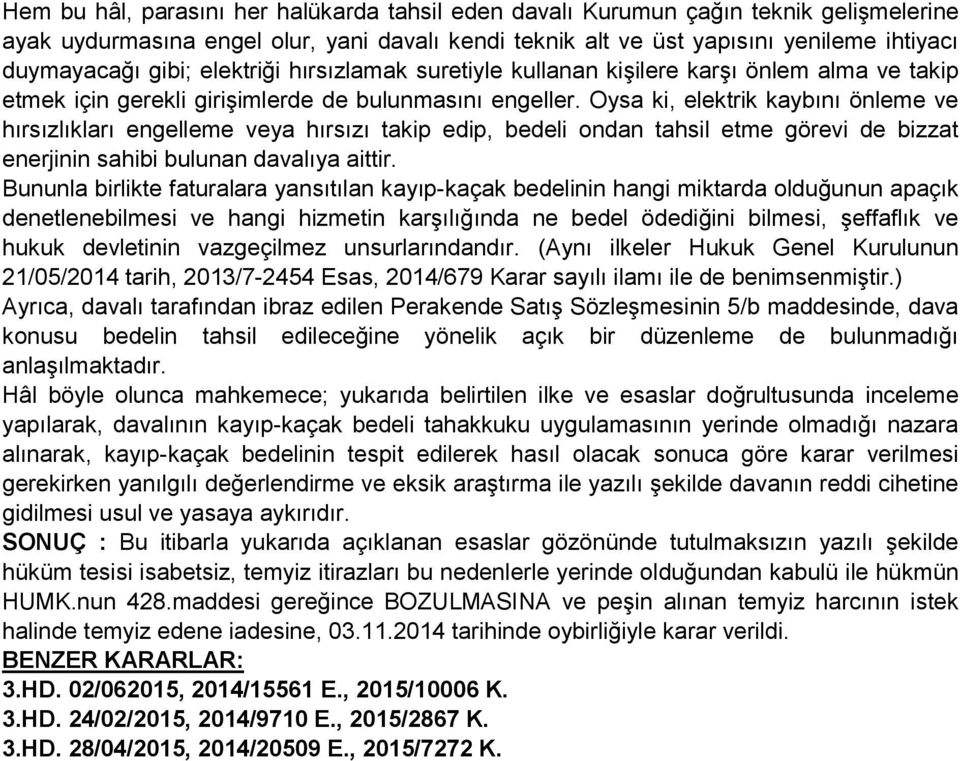 Hem bu hâl, parasını her halükarda tahsil eden davalı Kurumun çağın teknik gelişmelerine ayak uydurmasına engel olur, yani davalı kendi teknik alt ve üst yapısını yenileme ihtiyacı duymayacağı gibi; elektriği hırsızlamak suretiyle kullanan kişilere karşı önlem alma ve takip etmek için gerekli girişimlerde de bulunmasını engeller. Oysa ki, elektrik kaybını önleme ve hırsızlıkları engelleme veya hırsızı takip edip, bedeli ondan tahsil etme görevi de bizzat enerjinin sahibi bulunan davalıya aittir.
Bununla birlikte faturalara yansıtılan kayıp-kaçak bedelinin hangi miktarda olduğunun apaçık denetlenebilmesi ve hangi hizmetin karşılığında ne bedel ödediğini bilmesi, şeffaflık ve hukuk devletinin vazgeçilmez unsurlarındandır. (Aynı ilkeler Hukuk Genel Kurulunun 21/05/2014 tarih, 2013/7-2454 Esas, 2014/679 Karar sayılı ilamı ile de benimsenmiştir.)
Ayrıca, davalı tarafından ibraz edilen Perakende Satış Sözleşmesinin 5/b maddesinde, dava konusu bedelin tahsil edileceğine yönelik açık bir düzenleme de bulunmadığı anlaşılmaktadır.
Hâl böyle olunca mahkemece; yukarıda belirtilen ilke ve esaslar doğrultusunda inceleme yapılarak, davalının kayıp-kaçak bedeli tahakkuku uygulamasının yerinde olmadığı nazara alınarak, kayıp-kaçak bedelinin tespit edilerek hasıl olacak sonuca göre karar verilmesi gerekirken yanılgılı değerlendirme ve eksik araştırma ile yazılı şekilde davanın reddi cihetine gidilmesi usul ve yasaya aykırıdır.
SONUÇ : Bu itibarla yukarıda açıklanan esaslar gözönünde tutulmaksızın yazılı şekilde hüküm tesisi isabetsiz, temyiz itirazları bu nedenlerle yerinde olduğundan kabulü ile hükmün HUMK.nun 428.maddesi gereğince BOZULMASINA ve peşin alınan temyiz harcının istek halinde temyiz edene iadesine, 03.11.2014 tarihinde oybirliğiyle karar verildi.
BENZER KARARLAR:
3.HD. 02/062015, 2014/15561 E., 2015/10006 K.
3.HD. 24/02/2015, 2014/9710 E., 2015/2867 K.
3.HD. 28/04/2015, 2014/20509 E., 2015/7272 K.